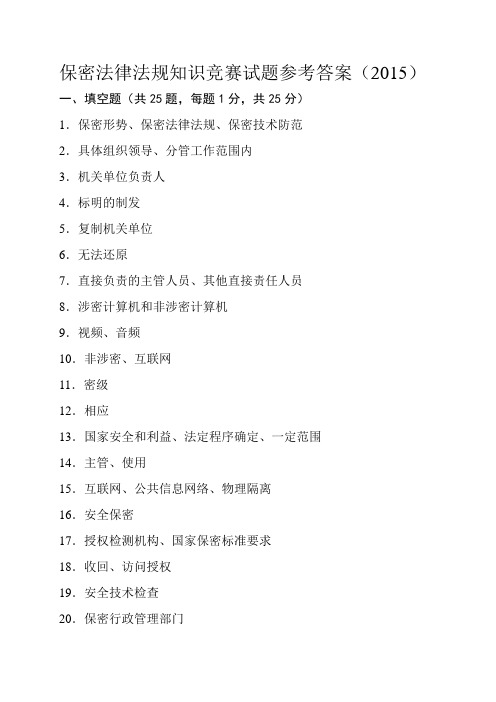 保密法律法规知识竞赛试题参考答案（2015）

一、填空题（共 25 题，每题 1 分，共 25 分）

1．保密形势、保密法律法规、保密技术防范

2．具体组织领导、分管工作范围内

3．机关单位负责人

4．标明的制发

5．复制机关单位

6．无法还原

7．直接负责的主管人员、其他直接责任人员

8．涉密计算机和非涉密计算机

9．视频、音频

10．非涉密、互联网

11．密级

12．相应

13．国家安全和利益、法定程序确定、一定范围

14．主管、使用

15．互联网、公共信息网络、物理隔离

16．安全保密

17．授权检测机构、国家保密标准要求

18．收回、访问授权

19．安全技术检查

20．保密行政管理部门